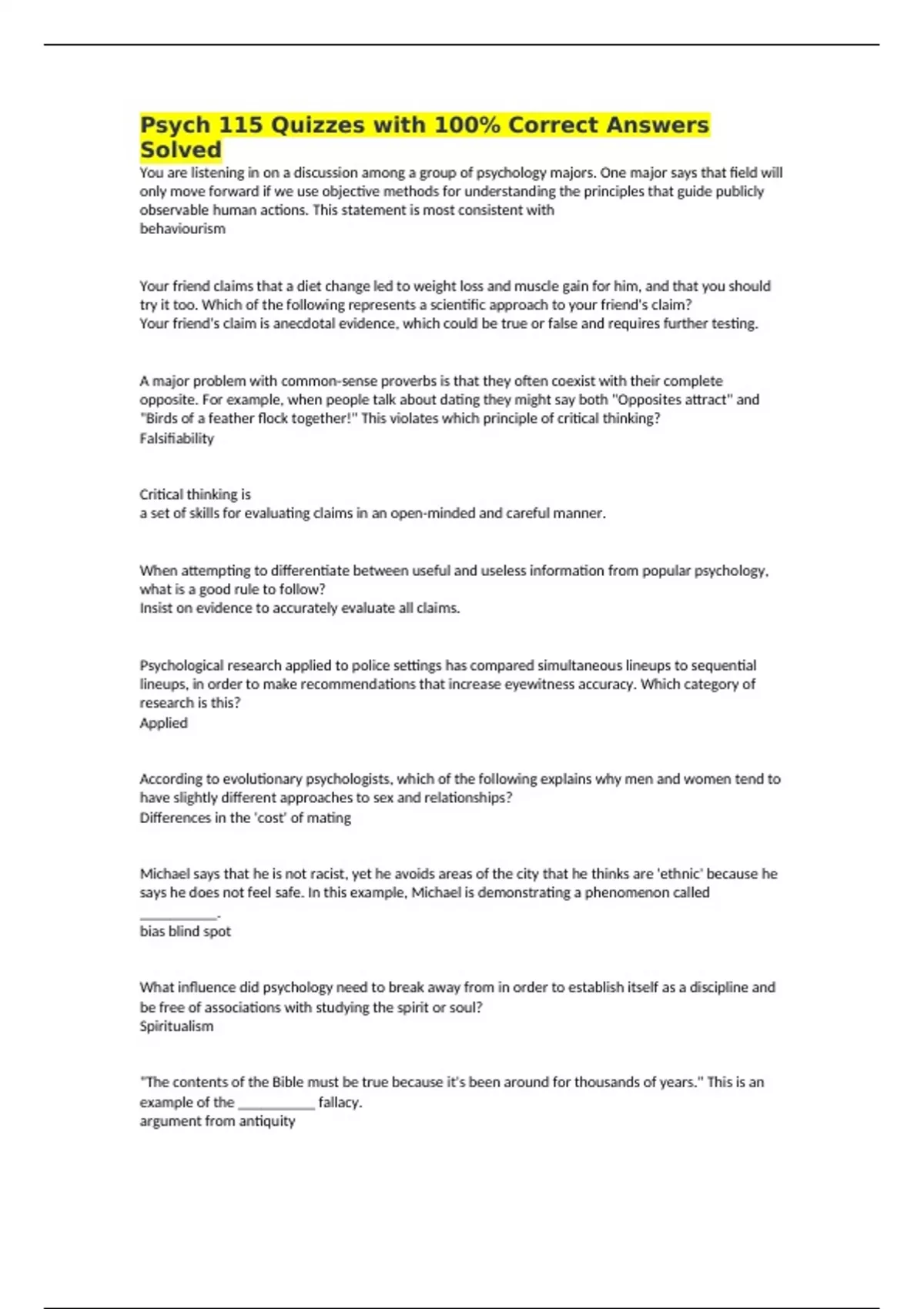 Psych 115 Quizzes with 100% Correct Answers Solved

You are listening in on a discussion among a group of psychology majors. One major says that field will only move forward if we use objective methods for understanding the principles that guide publicly observable human actions. This statement is most consistent with
behaviourism

Your friend claims that a diet change led to weight loss and muscle gain for him, and that you should try it too. Which of the following represents a scientific approach to your friend's claim?
Your friend's claim is anecdotal evidence, which could be true or false and requires further testing.

A major problem with common-sense proverbs is that they often coexist with their complete opposite. For example, when people talk about dating they might say both "Opposites attract" and "Birds of a feather flock together!" This violates which principle of critical thinking?
Falsifiability

Critical thinking is
a set of skills for evaluating claims in an open-minded and careful manner.

When attempting to differentiate between useful and useless information from popular psychology, what is a good rule to follow?
Insist on evidence to accurately evaluate all claims.

Psychological research applied to police settings has compared simultaneous lineups to sequential lineups, in order to make recommendations that increase eyewitness accuracy. Which category of research is this?
Applied

According to evolutionary psychologists, which of the following explains why men and women tend to have slightly different approaches to sex and relationships?
Differences in the 'cost' of mating

Michael says that he is not racist, yet he avoids areas of the city that he thinks are 'ethnic' because he says he does not feel safe. In this example, Michael is demonstrating a phenomenon called ___________.
bias blind spot

What influence did psychology need to break away from in order to establish itself as a discipline and be free of associations with studying the spirit or soul?
Spiritualism

"The contents of the Bible must be true because it's been around for thousands of years." This is an example of the ___________ fallacy.
argument from antiquity